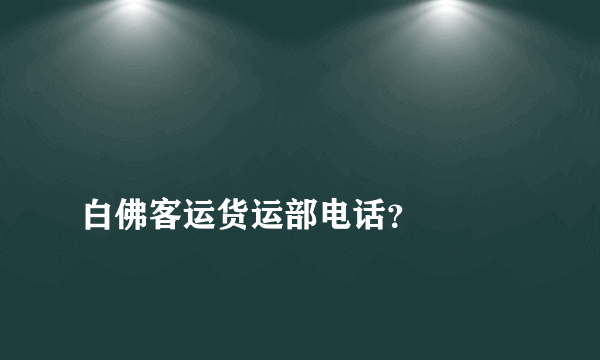 白佛客运货运部电话?